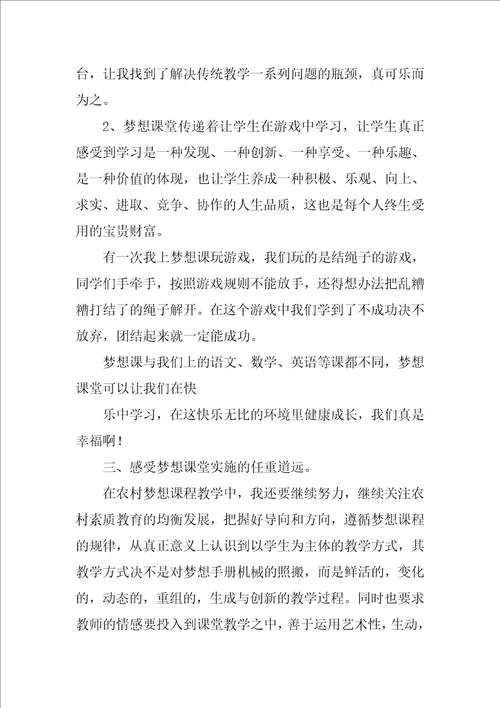 台，让我找到了解决传统教学一系列问题的瓶颈，真可乐而为之。

2、梦想课堂传递着让学生在游戏中学习，让学生真正感受到学习是一种发现、一种创新、一种享受、一种乐趣、是一种价值的体现，也让学生养成一种积极、乐观、向上、求实、进取、竞争、协作的人生品质，这也是每个人终生受用的宝贵财富。

有一次我上梦想课玩游戏，我们玩的是结绳子的游戏，同学们手牵手，按照游戏规则不能放手，还得想办法把乱糟糟打结了的绳子解开。在这个游戏中我们学到了不成功决不放弃，团结起来就一定能成功。

梦想课与我们上的语文、数学、英语等课都不同，梦想课堂可以让我们在快

乐中学习，在这快乐无比的环境里健康成长，我们真是幸福啊！

三、感受梦想课堂实施的任重道远。

在农村梦想课程教学中，我还要继续努力，继续关注农村素质教育的均衡发展，把握好导向和方向，遵循梦想课程的规律，从真正意义上认识到以学生为主体的教学方式，其教学方式决不是对梦想手册机械的照搬，而是鲜活的，变化的，动态的，重组的，生成与创新的教学过程。同时也要求教师的情感要投入到课堂教学之中，善于运用艺术性，生动，